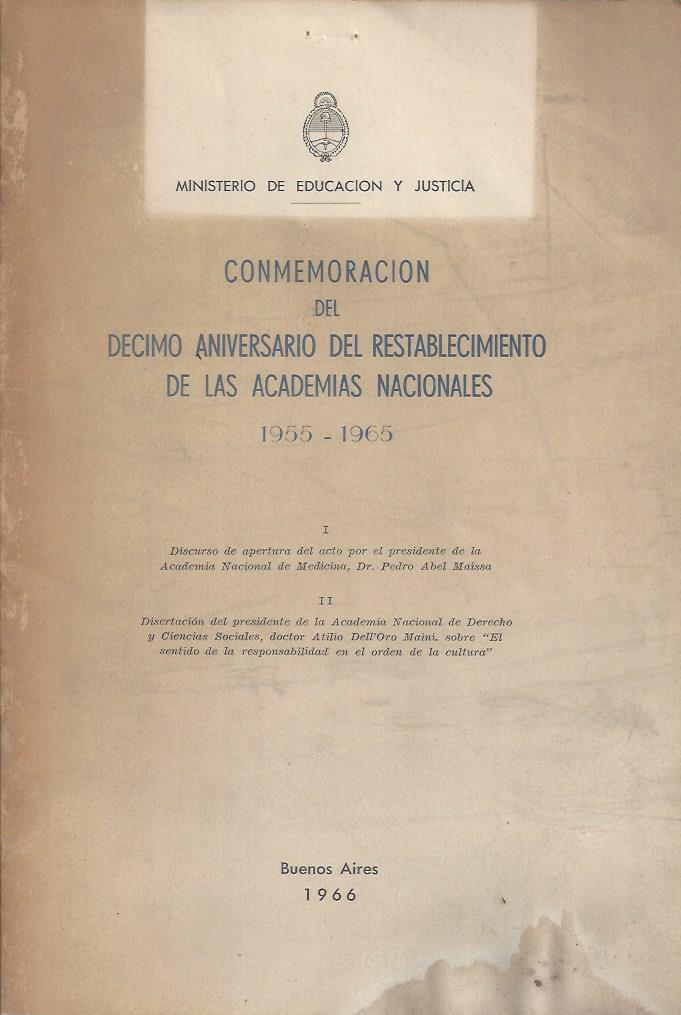 MINISTERIO DE EDUCACION Y JUSTICIA

CONMEMORACION
DEL
DECIMO ANIVERSARIO DEL RESTABLECIMIENTO
DE LAS ACADEMIAS NACIONALES

1955 - 1965

I

Discurso de apertura del acto por el presidente de la Academia Nacional de Medicina, Dr. Pedro Abel Maissa

II

Disertación del presidente de la Academia Nacional de Derecho y Ciencias Sociales, doctor Atilio Dell'Oro Maini, sobre "El sentido de la responsabilidad en el orden de la cultura"

Buenos Aires
1966